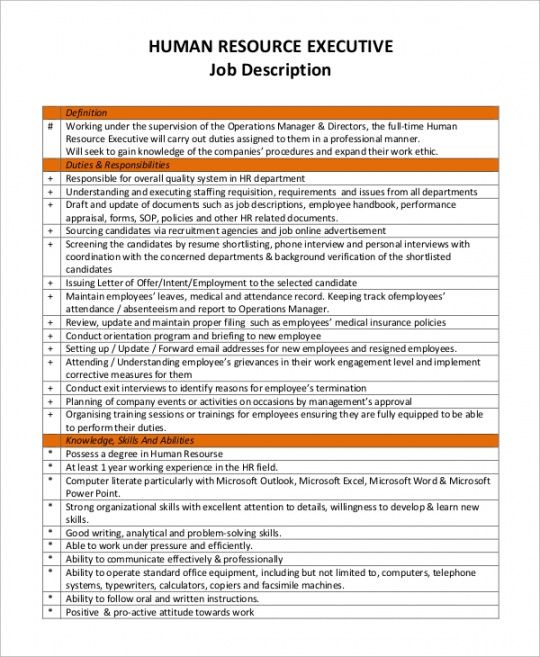 HUMAN RESOURCE EXECUTIVE
Job Description

| | Definition |
|---|---|
| # | Working under the supervision of the Operations Manager & Directors, the full-time Human Resource Executive will carry out duties assigned to them in a professional manner. Will seek to gain knowledge of the companies' procedures and expand their work ethic. |
| | Duties & Responsibilities |
| + | Responsible for overall quality system in HR department |
| + | Understanding and executing staffing requisition, requirements and issues from all departments |
| + | Draft and update of documents such as job descriptions, employee handbook, performance appraisal, forms, SOP, policies and other HR related documents. |
| + | Sourcing candidates via recruitment agencies and job online advertisement |
| + | Screening the candidates by resume shortlisting, phone interview and personal interviews with coordination with the concerned departments & background verification of the shortlisted candidates |
| + | Issuing Letter of Offer/Intent/Employment to the selected candidate |
| + | Maintain employees' leaves, medical and attendance record. Keeping track ofemployees' attendance / absenteeism and report to Operations Manager. |
| + | Review, update and maintain proper filing such as employees' medical insurance policies |
| + | Conduct orientation program and briefing to new employee |
| + | Setting up / Update / Forward email addresses for new employees and resigned employees. |
| + | Attending / Understanding employee's grievances in their work engagement level and implement corrective measures for them |
| + | Conduct exit interviews to identify reasons for employee's termination |
| + | Planning of company events or activities on occasions by management's approval |
| + | Organising training sessions or trainings for employees ensuring they are fully equipped to be able to perform their duties. |
| | Knowledge, Skills And Abilities |
| * | Possess a degree in Human Resourse |
| * | At least 1 year working experience in the HR field. |
| * | Computer literate particularly with Microsoft Outlook, Microsoft Excel, Microsoft Word & Microsoft Power Point. |
| * | Strong organizational skills with excellent attention to details, willingness to develop & learn new skills. |
| * | Good writing, analytical and problem-solving skills. |
| * | Able to work under pressure and efficiently. |
| * | Ability to communicate effectively & professionally |
| * | Ability to operate standard office equipment, including but not limited to, computers, telephone systems, typewriters, calculators, copiers and facsimile machines. |
| * | Ability to follow oral and written instructions. |
| * | Positive & pro-active attitude towards work |